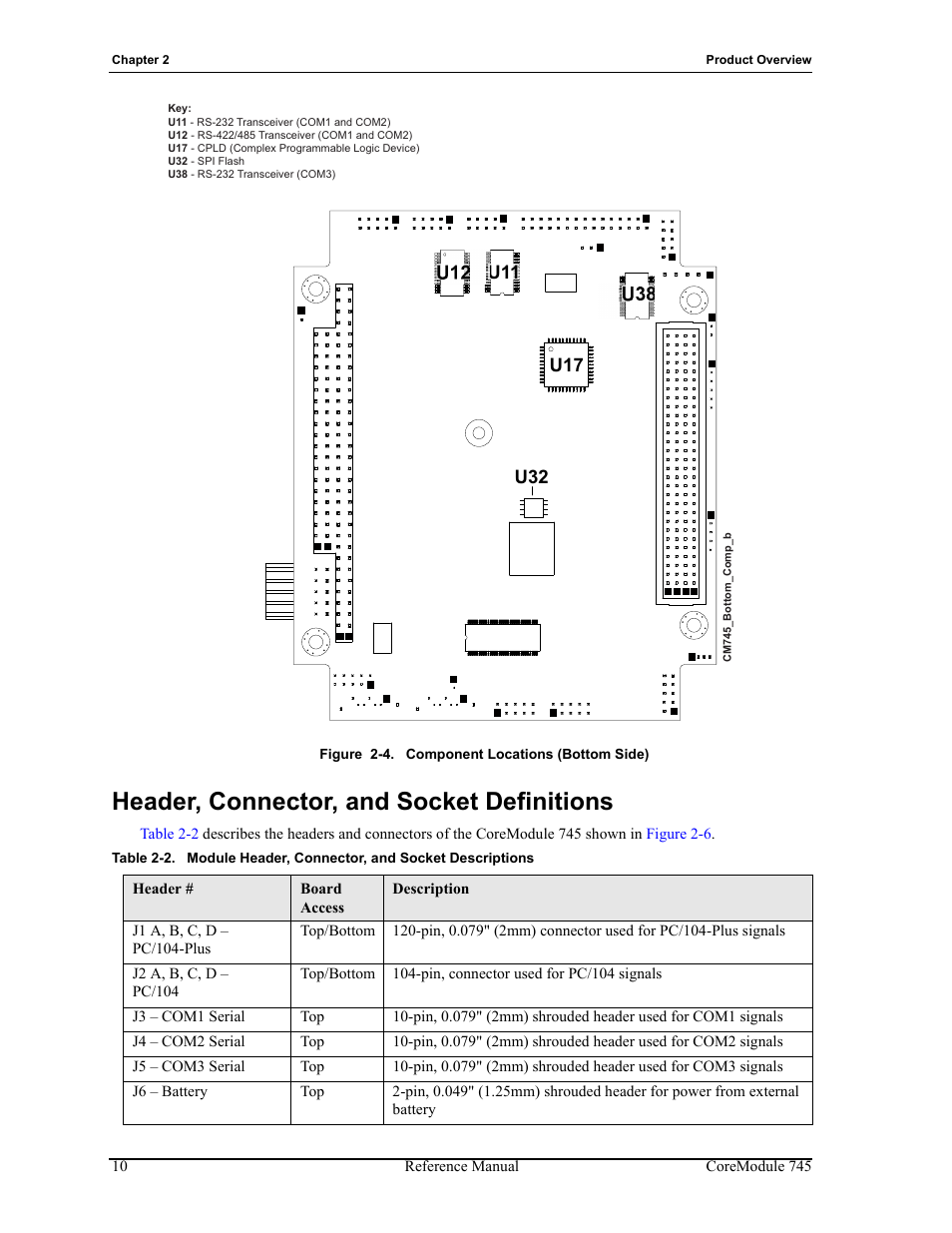 Chapter 2

Product Overview

Key:
U11 - RS-232 Transceiver (COM1 and COM2)
U12 - RS-422/485 Transceiver (COM1 and COM2)
U17 - CPLD (Complex Programmable Logic Device)
U32 - SPI Flash
U38 - RS-232 Transceiver (COM3)

U12
U11
U38
U17
U32
CM745_Bottom_Comp_b

Figure 2-4. Component Locations (Bottom Side)

Header, Connector, and Socket Definitions

Table 2-2 describes the headers and connectors of the CoreModule 745 shown in Figure 2-6.

Table 2-2. Module Header, Connector, and Socket Descriptions

| Header # | Board Access | Description |
|---|---|---|
| J1 A, B, C, D – PC/104-Plus | Top/Bottom | 120-pin, 0.079" (2mm) connector used for PC/104-Plus signals |
| J2 A, B, C, D – PC/104 | Top/Bottom | 104-pin, connector used for PC/104 signals |
| J3 – COM1 Serial | Top | 10-pin, 0.079" (2mm) shrouded header used for COM1 signals |
| J4 – COM2 Serial | Top | 10-pin, 0.079" (2mm) shrouded header used for COM2 signals |
| J5 – COM3 Serial | Top | 10-pin, 0.079" (2mm) shrouded header used for COM3 signals |
| J6 – Battery | Top | 2-pin, 0.049" (1.25mm) shrouded header for power from external battery |

10
Reference Manual
CoreModule 745